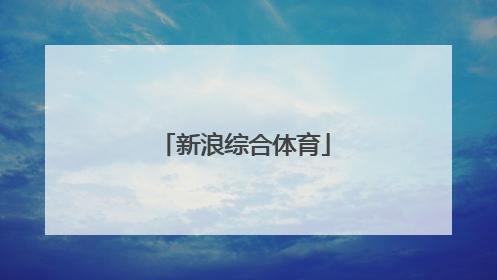 「新浪综合体育」